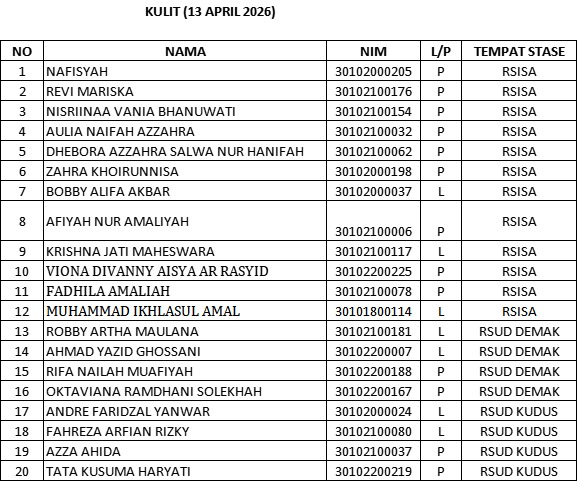 KULIT (13 APRIL 2026)

| NO | NAMA | NIM | L/P | TEMPAT STASE |
|---|---|---|---|---|
| 1 | NAFISYAH | 30102000205 | P | RSISA |
| 2 | REVI MARISKA | 30102100176 | P | RSISA |
| 3 | NISRIINAA VANIA BHANUWATI | 30102100154 | P | RSISA |
| 4 | AULIA NAIFAH AZZAHRA | 30102100032 | P | RSISA |
| 5 | DHEBORA AZZAHRA SALWA NUR HANIFAH | 30102100062 | P | RSISA |
| 6 | ZAHRA KHOIRUNNISA | 30102000198 | P | RSISA |
| 7 | BOBBY ALIFA AKBAR | 30102000037 | L | RSISA |
| 8 | AFIYAH NUR AMALIYAH | 30102100006 | P | RSISA |
| 9 | KRISHNA JATI MAHESWARA | 30102100117 | L | RSISA |
| 10 | VIONA DIVANNY AISYA AR RASYID | 30102200225 | P | RSISA |
| 11 | FADHILA AMALIAH | 30102100078 | P | RSISA |
| 12 | MUHAMMAD IKHLASUL AMAL | 30101800114 | L | RSISA |
| 13 | ROBBY ARTHA MAULANA | 30102100181 | L | RSUD DEMAK |
| 14 | AHMAD YAZID GHOSSANI | 30102200007 | L | RSUD DEMAK |
| 15 | RIFA NAILAH MUAFIYAH | 30102200188 | P | RSUD DEMAK |
| 16 | OKTAVIANA RAMDHANI SOLEKHAH | 30102200167 | P | RSUD DEMAK |
| 17 | ANDRE FARIDZAL YANWAR | 30102000024 | L | RSUD KUDUS |
| 18 | FAHREZA ARFIAN RIZKY | 30102100080 | L | RSUD KUDUS |
| 19 | AZZA AHIDA | 30102100037 | P | RSUD KUDUS |
| 20 | TATA KUSUMA HARYATI | 30102200219 | P | RSUD KUDUS |